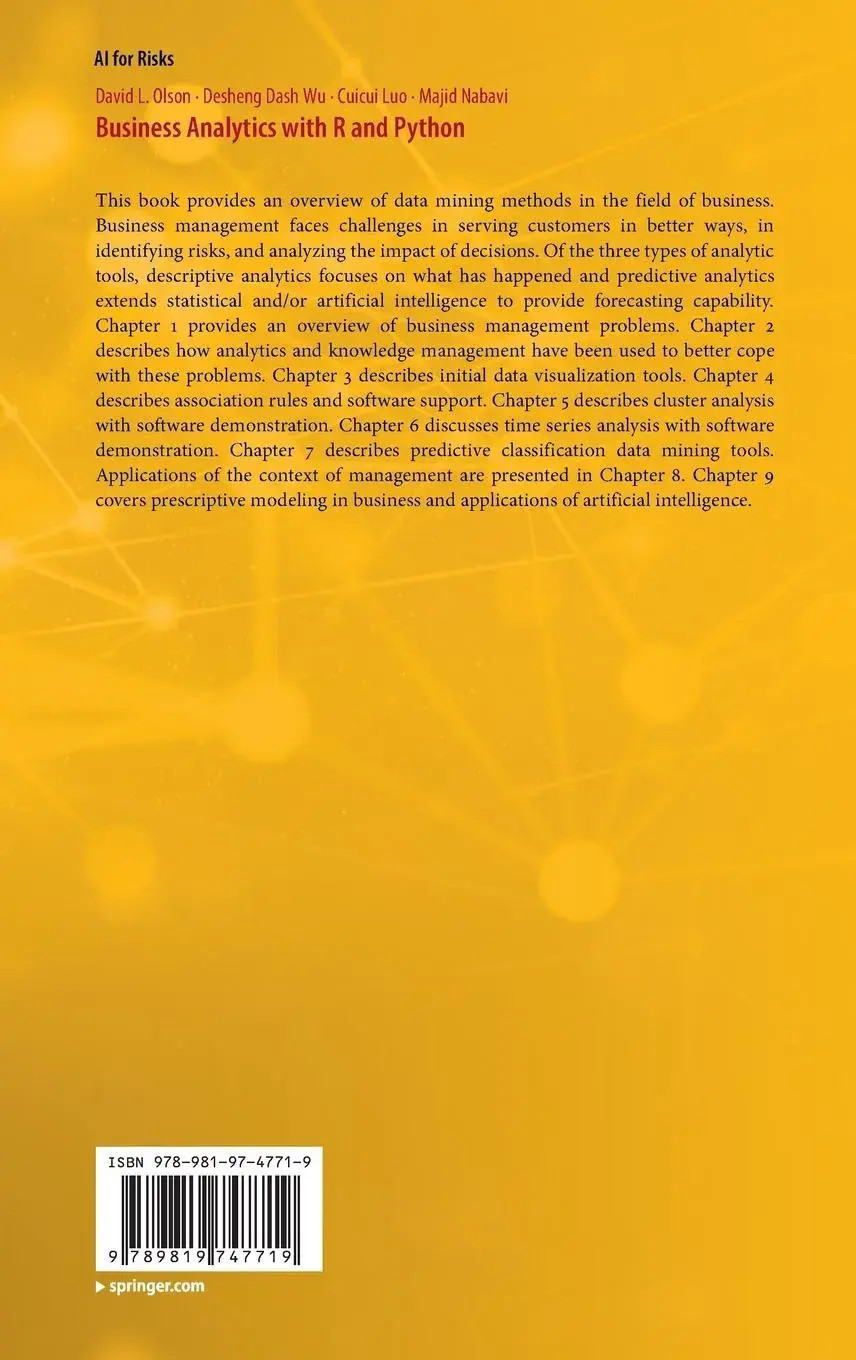 AI for Risks

David L. Olson · Desheng Dash Wu · Cuicui Luo · Majid Nabavi

Business Analytics with R and Python

This book provides an overview of data mining methods in the field of business. Business management faces challenges in serving customers in better ways, in identifying risks, and analyzing the impact of decisions. Of the three types of analytic tools, descriptive analytics focuses on what has happened and predictive analytics extends statistical and/or artificial intelligence to provide forecasting capability. Chapter 1 provides an overview of business management problems. Chapter 2 describes how analytics and knowledge management have been used to better cope with these problems. Chapter 3 describes initial data visualization tools. Chapter 4 describes association rules and software support. Chapter 5 describes cluster analysis with software demonstration. Chapter 6 discusses time series analysis with software demonstration. Chapter 7 describes predictive classification data mining tools. Applications of the context of management are presented in Chapter 8. Chapter 9 covers prescriptive modeling in business and applications of artificial intelligence.

ISBN 978-981-97-4771-9

9 789819 747719

▶ springer.com